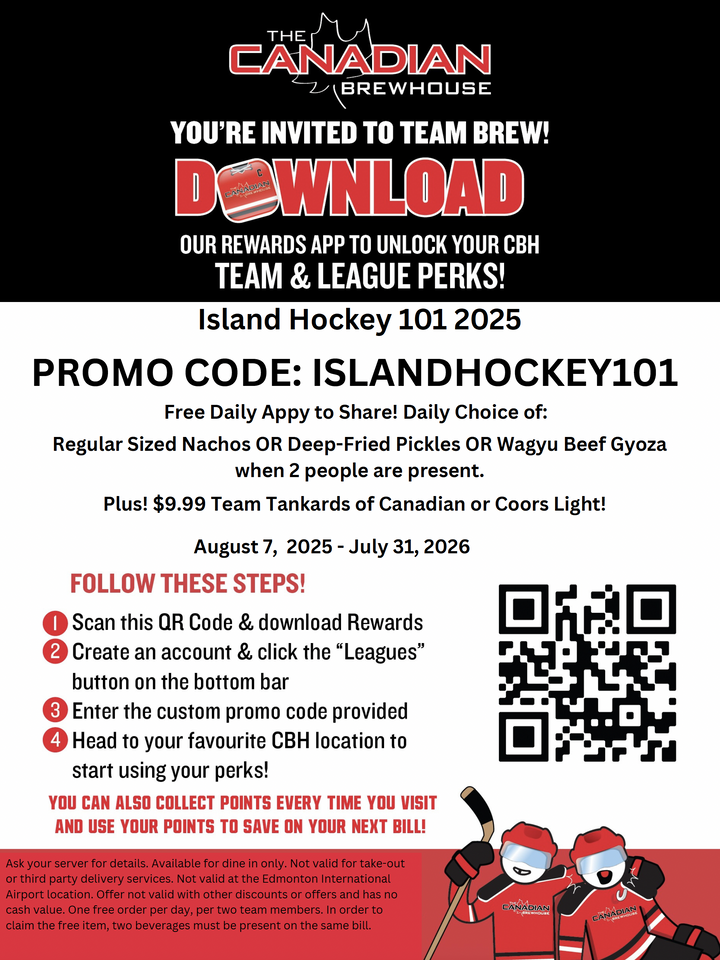 THE CANADIAN BREWHOUSE

YOU'RE INVITED TO TEAM BREW!

DOWNLOAD

OUR REWARDS APP TO UNLOCK YOUR CBH TEAM & LEAGUE PERKS!

Island Hockey 101 2025

PROMO CODE: ISLANDHOCKEY101

Free Daily Appy to Share! Daily Choice of:

Regular Sized Nachos OR Deep-Fried Pickles OR Wagyu Beef Gyoza when 2 people are present.

Plus! $9.99 Team Tankards of Canadian or Coors Light!

August 7, 2025 - July 31, 2026

FOLLOW THESE STEPS!

1 Scan this QR Code & download Rewards
2 Create an account & click the "Leagues" button on the bottom bar
3 Enter the custom promo code provided
4 Head to your favourite CBH location to start using your perks!

YOU CAN ALSO COLLECT POINTS EVERY TIME YOU VISIT AND USE YOUR POINTS TO SAVE ON YOUR NEXT BILL!

Ask your server for details. Available for dine in only. Not valid for take-out or third party delivery services. Not valid at the Edmonton International Airport location. Offer not valid with other discounts or offers and has no cash value. One free order per day, per two team members. In order to claim the free item, two beverages must be present on the same bill.